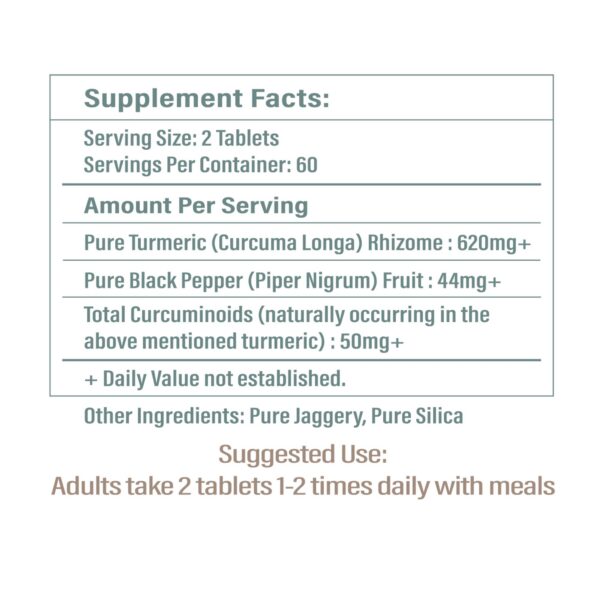 Supplement Facts:

Serving Size: 2 Tablets
Servings Per Container: 60

Amount Per Serving

Pure Turmeric (Curcuma Longa) Rhizome : 620mg+

Pure Black Pepper (Piper Nigrum) Fruit : 44mg+

Total Curcuminoids (naturally occurring in the above mentioned turmeric) : 50mg+

+ Daily Value not established.

Other Ingredients: Pure Jaggery, Pure Silica

Suggested Use:
Adults take 2 tablets 1-2 times daily with meals